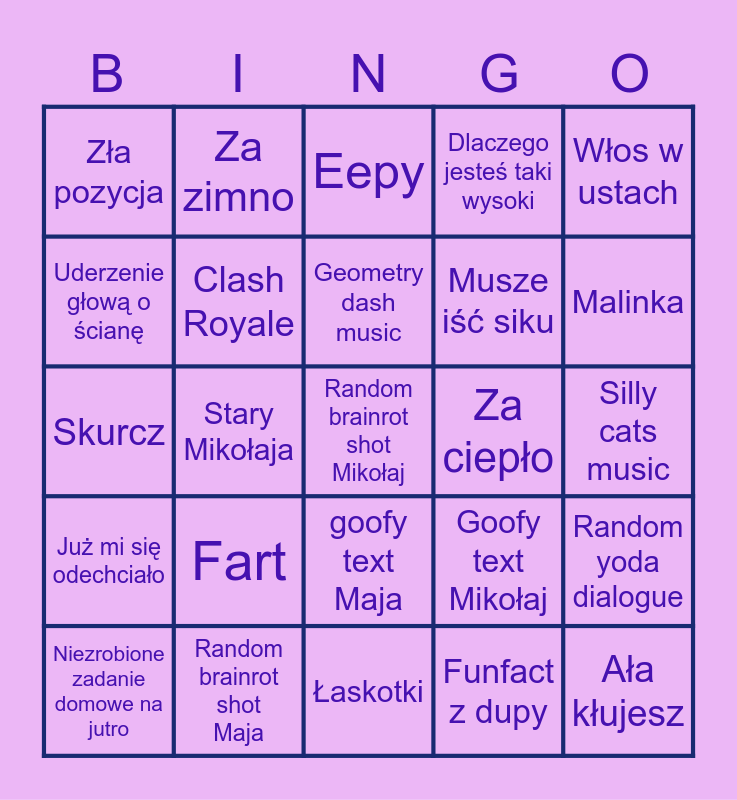 | B | I | N | G | O |
|---|---|---|---|---|
| Zła pozycja | Za zimno | Eepy | Dlaczego jesteś taki wysoki | Włos w ustach |
| Uderzenie głową o ścianę | Clash Royale | Geometry dash music | Musze iść siku | Malinka |
| Skurcz | Stary Mikołaja | Random brainrot shot Mikołaj | Za ciepło | Silly cats music |
| Już mi się odechciało | Fart | goofy text Maja | Goofy text Mikołaj | Random yoda dialogue |
| Niezrobione zadanie domowe na jutro | Random brainrot shot Maja | Łaskotki | Funfact z dupy | Ała kłujesz |